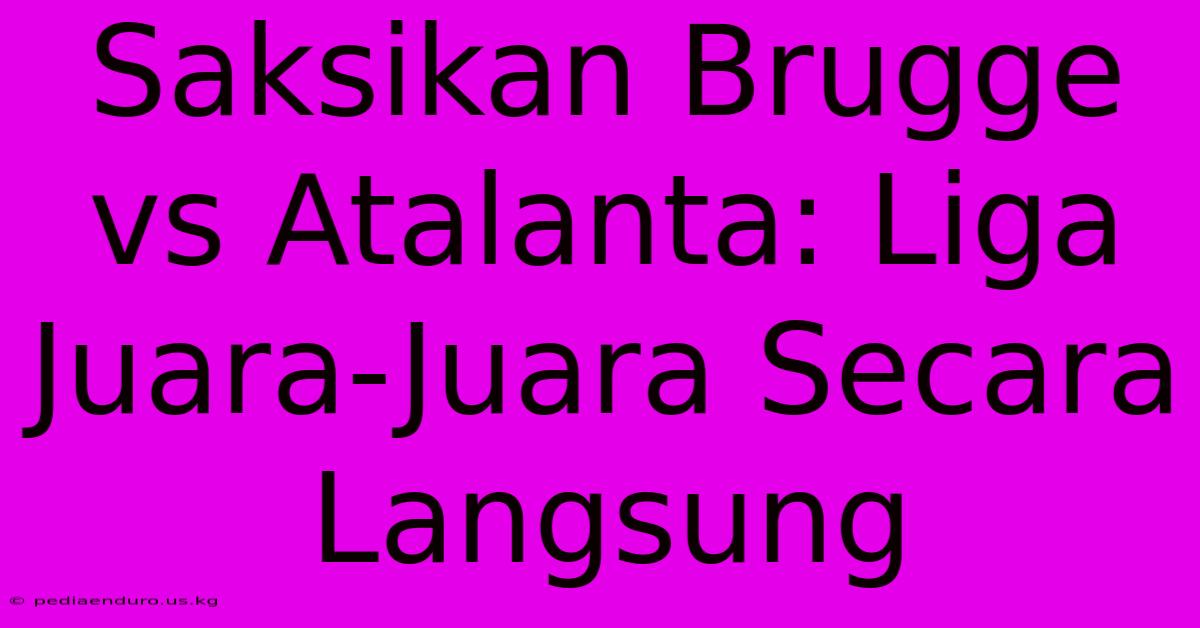 Saksikan Brugge vs Atalanta: Liga Juara-Juara Secara Langsung

© pediaenduro.us.kg